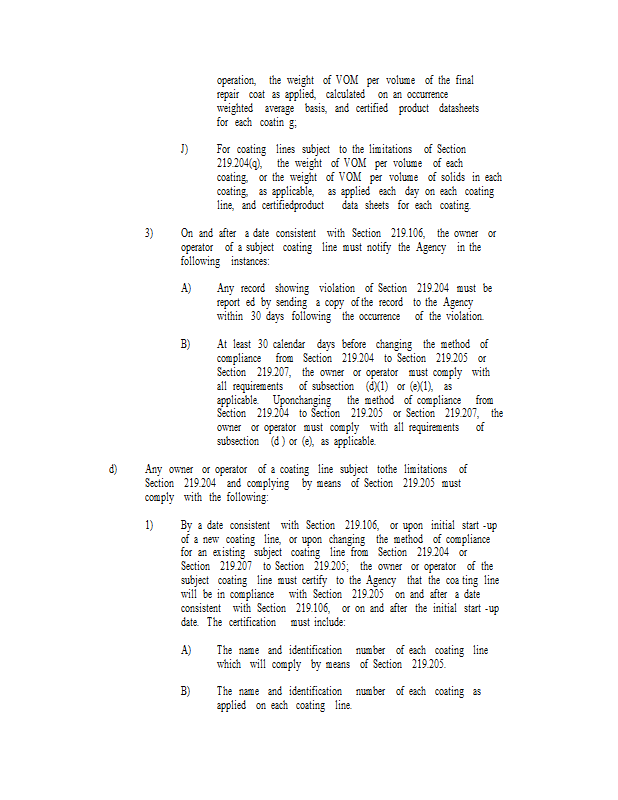 operation, the weight of VOM per volume of the final repair coat as applied, calculated on an occurrence weighted average basis, and certified product datasheets for each coatin g;

J) For coating lines subject to the limitations of Section 219.204(q), the weight of VOM per volume of each coating, or the weight of VOM per volume of solids in each coating, as applicable, as applied each day on each coating line, and certifiedproduct data sheets for each coating.

3) On and after a date consistent with Section 219.106, the owner or operator of a subject coating line must notify the Agency in the following instances:

A) Any record showing violation of Section 219.204 must be report ed by sending a copy of the record to the Agency within 30 days following the occurrence of the violation.

B) At least 30 calendar days before changing the method of compliance from Section 219.204 to Section 219.205 or Section 219.207, the owner or operator must comply with all requirements of subsection (d)(1) or (e)(1), as applicable. Uponchanging the method of compliance from Section 219.204 to Section 219.205 or Section 219.207, the owner or operator must comply with all requirements of subsection (d ) or (e), as applicable.

d) Any owner or operator of a coating line subject tothe limitations of Section 219.204 and complying by means of Section 219.205 must comply with the following:

1) By a date consistent with Section 219.106, or upon initial start -up of a new coating line, or upon changing the method of compliance for an existing subject coating line from Section 219.204 or Section 219.207 to Section 219.205; the owner or operator of the subject coating line must certify to the Agency that the coa ting line will be in compliance with Section 219.205 on and after a date consistent with Section 219.106, or on and after the initial start -up date. The certification must include:

A) The name and identification number of each coating line which will comply by means of Section 219.205.

B) The name and identification number of each coating as applied on each coating line.